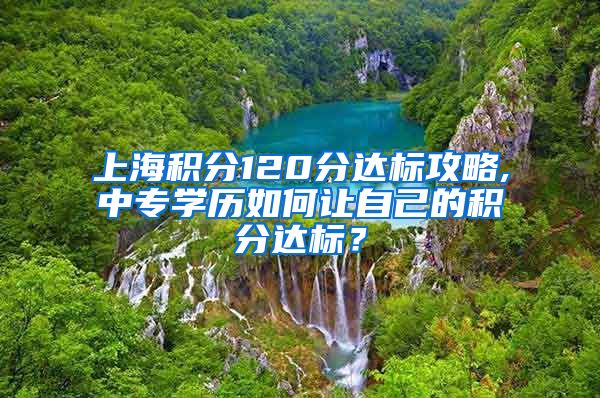 上海积分120分达标攻略，中专学历如何让自己的积分达标？